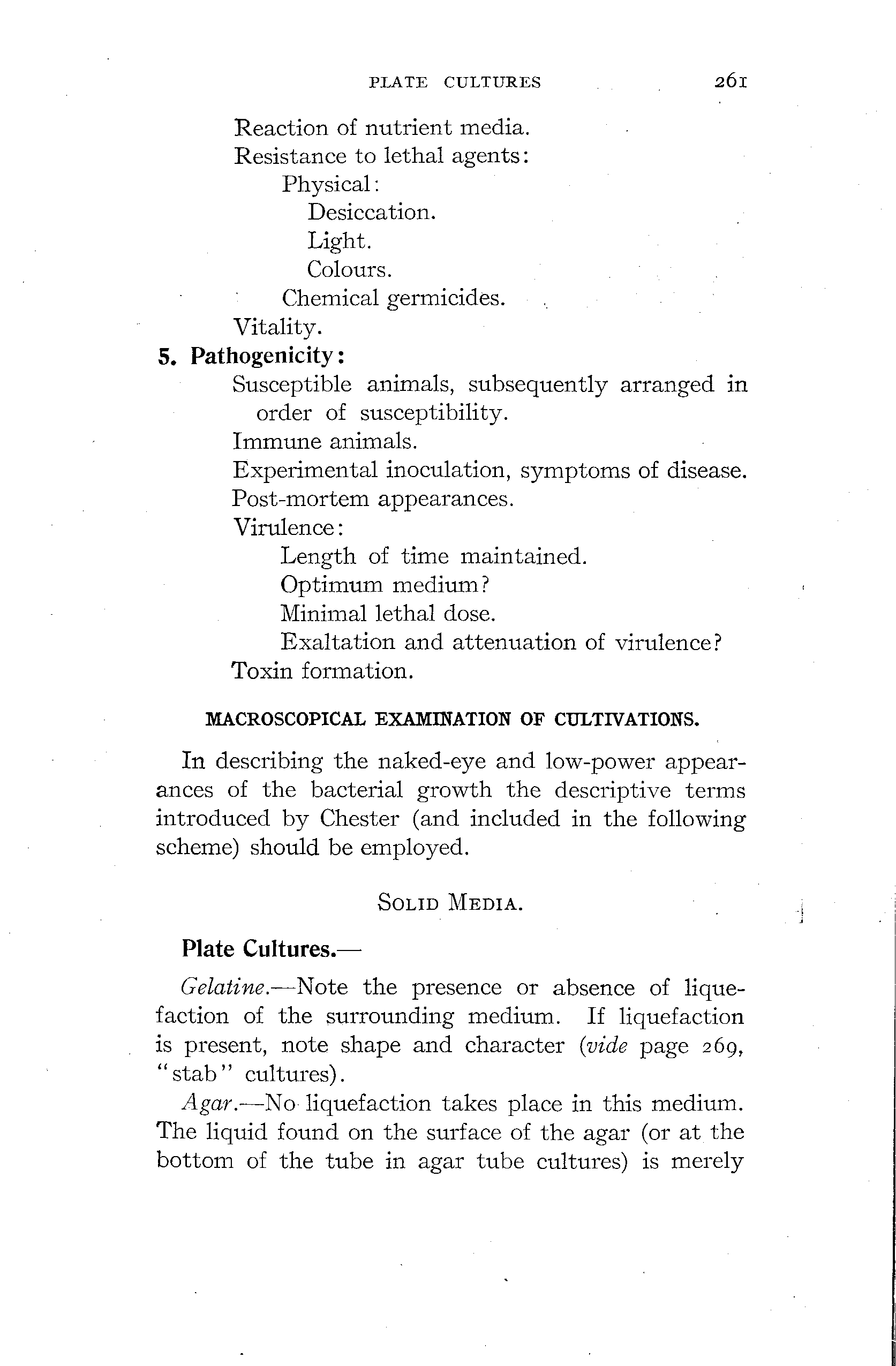 PLATE CULTURES 261

Reaction of nutrient media.
Resistance to lethal agents:
Physical:
Desiccation.
Light.
Colours.
Chemical germicides.
Vitality.

5. Pathogenicity:
Susceptible animals, subsequently arranged in order of susceptibility.
Immune animals.
Experimental inoculation, symptoms of disease.
Post-mortem appearances.
Virulence:
Length of time maintained.
Optimum medium?
Minimal lethal dose.
Exaltation and attenuation of virulence?
Toxin formation.

MACROSCOPICAL EXAMINATION OF CULTIVATIONS.

In describing the naked-eye and low-power appearances of the bacterial growth the descriptive terms introduced by Chester (and included in the following scheme) should be employed.

SOLID MEDIA.

Plate Cultures.—

Gelatine.—Note the presence or absence of liquefaction of the surrounding medium. If liquefaction is present, note shape and character (vide page 269, "stab" cultures).

Agar.—No liquefaction takes place in this medium. The liquid found on the surface of the agar (or at the bottom of the tube in agar tube cultures) is merely